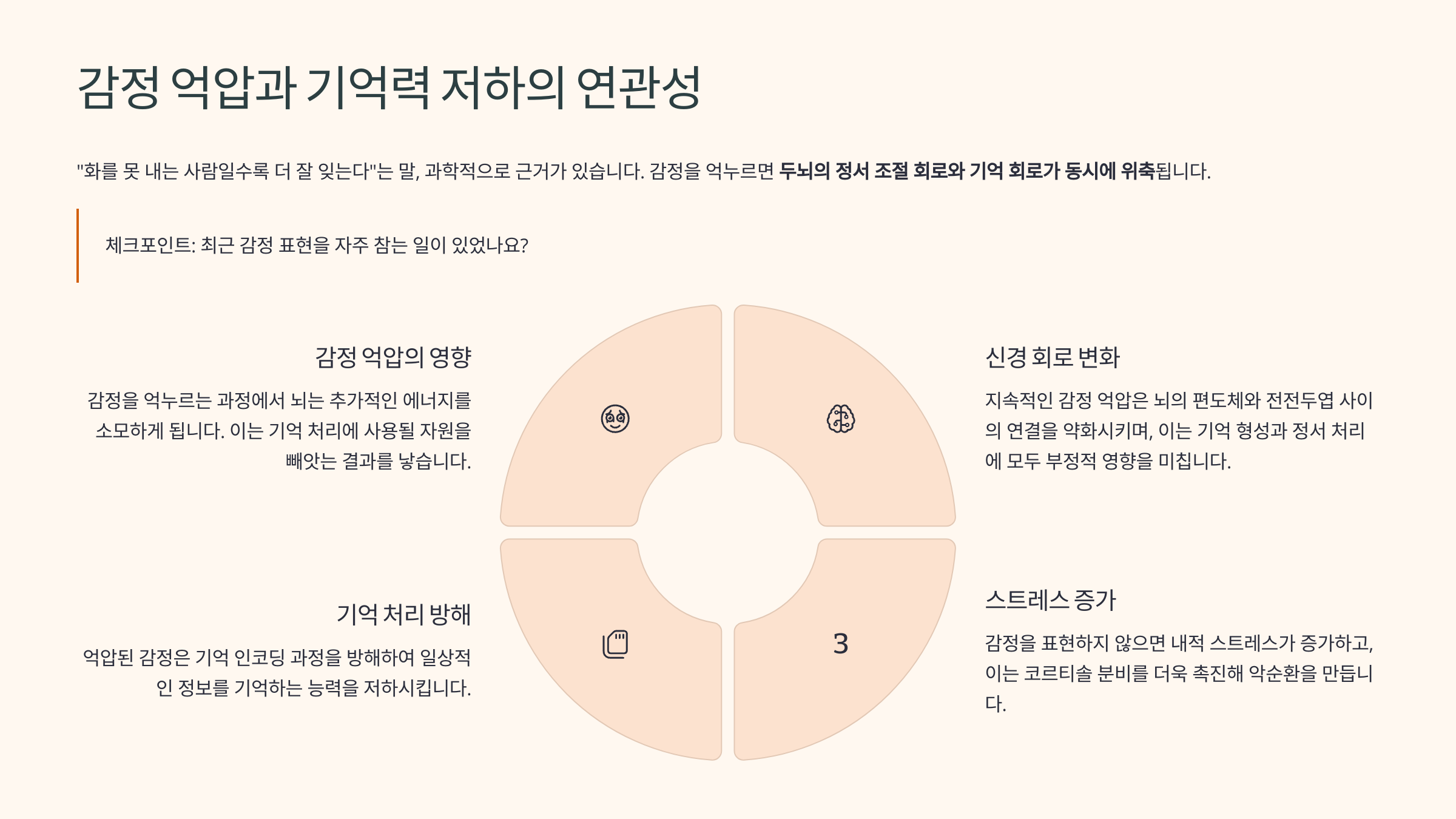 감정 억압과 기억력 저하의 연관성

"화를 못 내는 사람일수록 더 잘 잊는다"는 말, 과학적으로 근거가 있습니다. 감정을 억누르면 두뇌의 정서 조절 회로와 기억 회로가 동시에 위축됩니다.

체크포인트: 최근 감정 표현을 자주 참는 일이 있었나요?

감정 억압의 영향

감정을 억누르는 과정에서 뇌는 추가적인 에너지를 소모하게 됩니다. 이는 기억 처리에 사용될 자원을 빼앗는 결과를 낳습니다.

기억 처리 방해

억압된 감정은 기억 인코딩 과정을 방해하여 일상적인 정보를 기억하는 능력을 저하시킵니다.

3

신경 회로 변화

지속적인 감정 억압은 뇌의 편도체와 전전두엽 사이의 연결을 약화시키며, 이는 기억 형성과 정서 처리에 모두 부정적 영향을 미칩니다.

스트레스 증가

감정을 표현하지 않으면 내적 스트레스가 증가하고, 이는 코르티솔 분비를 더욱 촉진해 악순환을 만듭니다.